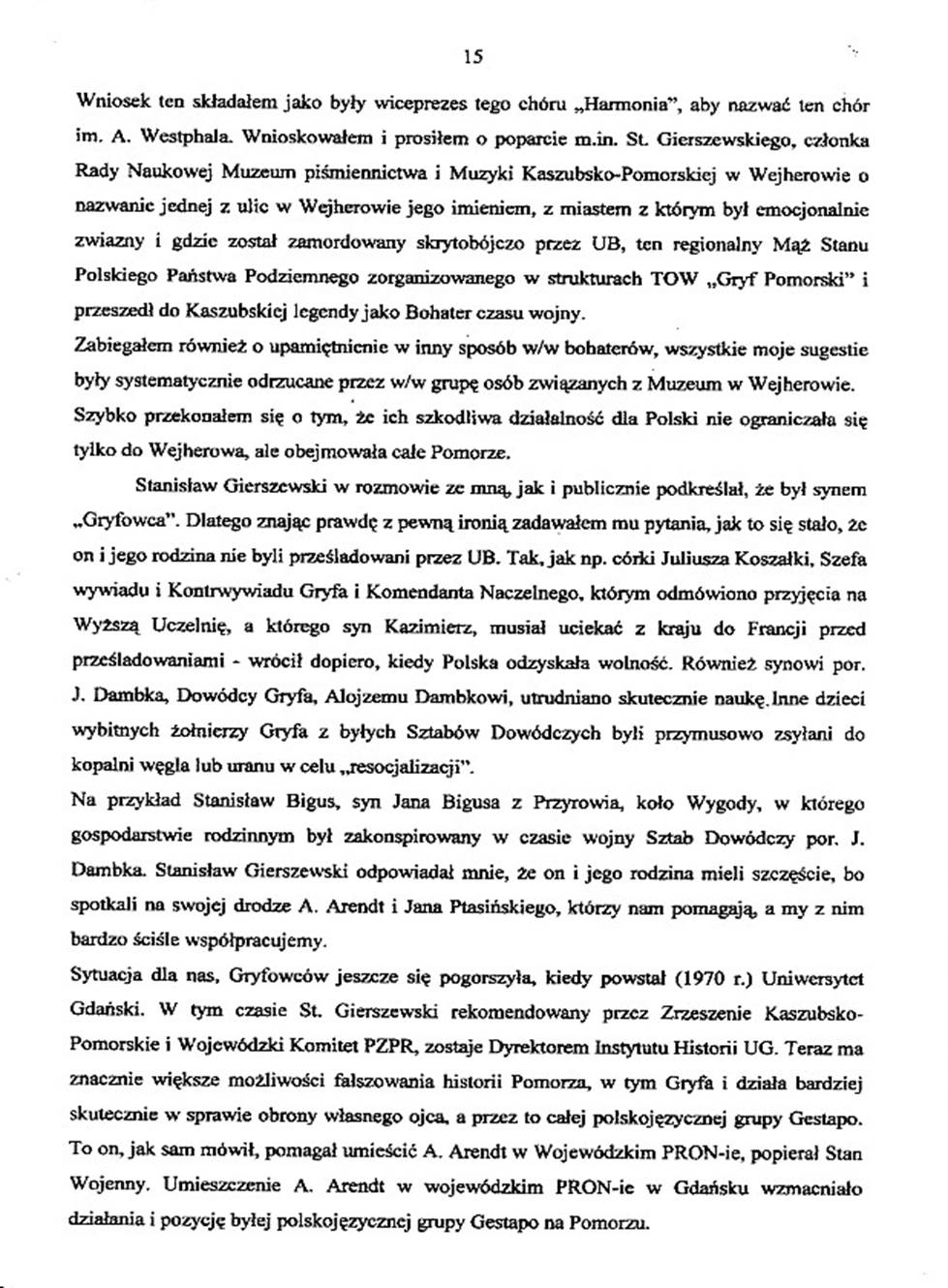 15

Wniosek ten składałem jako były wiceprezes tego chóru „Harmonia", aby nazwać ten chór im. A. Westphala. Wnioskowałem i prosiłem o poparcie m.in. St. Gierszewskiego, członka Rady Naukowej Muzeum piśmiennictwa i Muzyki Kaszubsko-Pomorskiej w Wejherowie o nazwanie jednej z ulic w Wejherowie jego imieniem, z miastem z którym był emocjonalnie zwiazny i gdzie został zamordowany skrytobójczo przez UB, ten regionalny Mąż Stanu Polskiego Państwa Podziemnego zorganizowanego w strukturach TOW „Gryf Pomorski" i przeszedł do Kaszubskiej legendy jako Bohater czasu wojny.
Zabiegałem również o upamiętnienie w inny sposób w/w bohaterów, wszystkie moje sugestie były systematycznie odrzucane przez w/w grupę osób związanych z Muzeum w Wejherowie. Szybko przekonałem się o tym, że ich szkodliwa działalność dla Polski nie ograniczała się tylko do Wejherowa, ale obejmowała całe Pomorze.

Stanisław Gierszewski w rozmowie ze mną, jak i publicznie podkreślał, że był synem „Gryfowca". Dlatego znając prawdę z pewną ironią zadawałem mu pytania, jak to się stało, że on i jego rodzina nie byli prześladowani przez UB. Tak, jak np. córki Juliusza Koszałki, Szefa wywiadu i Kontrwywiadu Gryfa i Komendanta Naczelnego, którym odmówiono przyjęcia na Wyższą Uczelnię, a którego syn Kazimierz, musiał uciekać z kraju do Francji przed prześladowaniami - wrócił dopiero, kiedy Polska odzyskała wolność. Również synowi por. J. Dambka, Dowódcy Gryfa, Alojzemu Dambkowi, utrudniano skutecznie naukę.Inne dzieci wybitnych żołnierzy Gryfa z byłych Sztabów Dowódczych byli przymusowo zsyłani do kopalni węgla lub uranu w celu „resocjalizacji".
Na przykład Stanisław Bigus, syn Jana Bigusa z Przyrowia, koło Wygody, w którego gospodarstwie rodzinnym był zakonspirowany w czasie wojny Sztab Dowódczy por. J. Dambka. Stanisław Gierszewski odpowiadał mnie, że on i jego rodzina mieli szczęście, bo spotkali na swojej drodze A. Arendt i Jana Ptasińskiego, którzy nam pomagają, a my z nim bardzo ściśle współpracujemy.
Sytuacja dla nas, Gryfowców jeszcze się pogorszyła, kiedy powstał (1970 r.) Uniwersytet Gdański. W tym czasie St. Gierszewski rekomendowany przez Zrzeszenie Kaszubsko-Pomorskie i Wojewódzki Komitet PZPR, zostaje Dyrektorem Instytutu Historii UG. Teraz ma znacznie większe możliwości fałszowania historii Pomorza, w tym Gryfa i działa bardziej skutecznie w sprawie obrony własnego ojca, a przez to całej polskojęzycznej grupy Gestapo. To on, jak sam mówił, pomagał umieścić A. Arendt w Wojewódzkim PRON-ie, popierał Stan Wojenny. Umieszczenie A. Arendt w wojewódzkim PRON-ie w Gdańsku wzmacniało działania i pozycję byłej polskojęzycznej grupy Gestapo na Pomorzu.